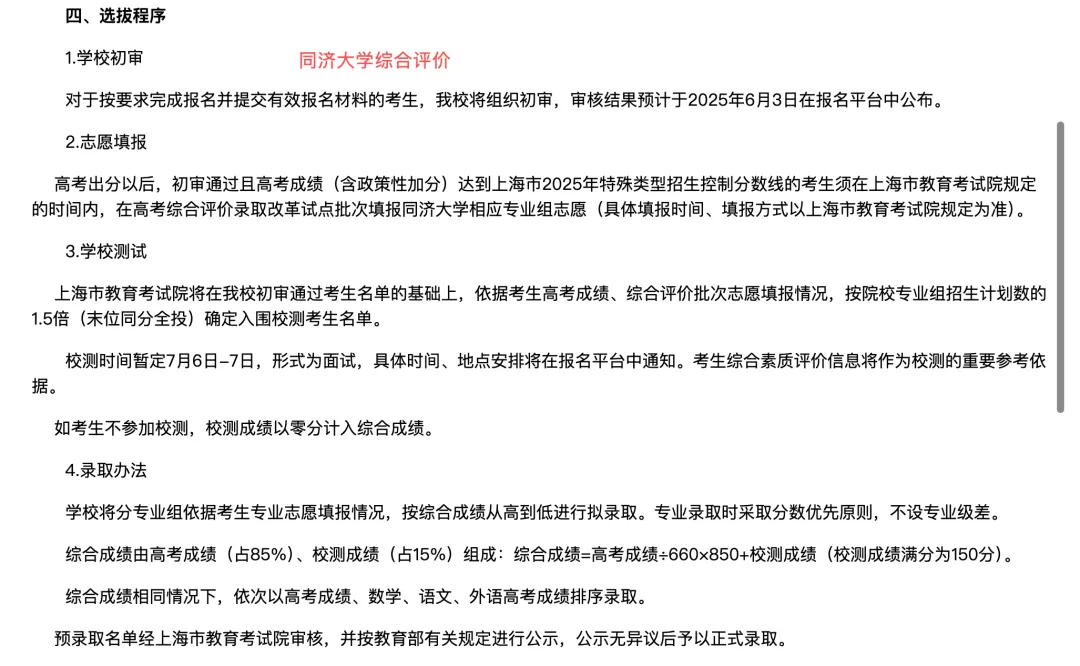 四、选拔程序

1.学校初审

同济大学综合评价

对于按要求完成报名并提交有效报名材料的考生，我校将组织初审，审核结果预计于2025年6月3日在报名平台中公布。

2.志愿填报

高考出分以后，初审通过且高考成绩（含政策性加分）达到上海市2025年特殊类型招生控制分数线的考生须在上海市教育考试院规定的时间内，在高考综合评价录取改革试点批次填报同济大学相应专业组志愿（具体填报时间、填报方式以上海市教育考试院规定为准）。

3.学校测试

上海市教育考试院将在我校初审通过考生名单的基础上，依据考生高考成绩、综合评价批次志愿填报情况，按院校专业组招生计划数的1.5倍（末位同分全投）确定入围校测考生名单。

校测时间暂定7月6日–7日，形式为面试，具体时间、地点安排将在报名平台中通知。考生综合素质评价信息将作为校测的重要参考依据。

如考生不参加校测，校测成绩以零分计入综合成绩。

4.录取办法

学校将分专业组依据考生专业志愿填报情况，按综合成绩从高到低进行拟录取。专业录取时采取分数优先原则，不设专业级差。

综合成绩由高考成绩（占85%）、校测成绩（占15%）组成：综合成绩=高考成绩÷660×850+校测成绩（校测成绩满分为150分）。

综合成绩相同情况下，依次以高考成绩、数学、语文、外语高考成绩排序录取。

预录取名单经上海市教育考试院审核，并按教育部有关规定进行公示，公示无异议后予以正式录取。